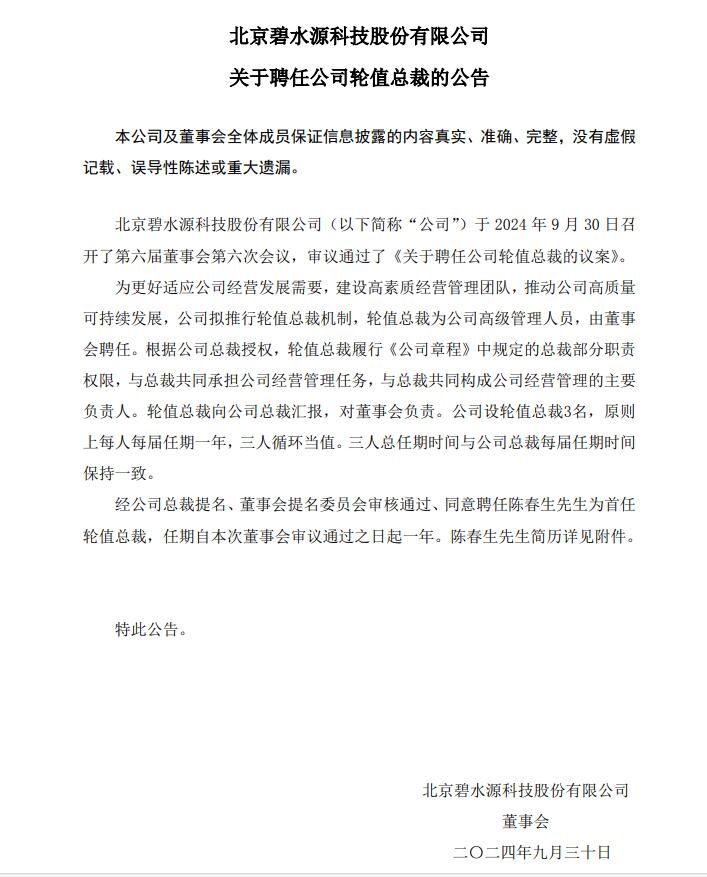 北京碧水源科技股份有限公司

关于聘任公司轮值总裁的公告

本公司及董事会全体成员保证信息披露的内容真实、准确、完整，没有虚假记载、误导性陈述或重大遗漏。

北京碧水源科技股份有限公司（以下简称“公司”）于 2024 年 9 月 30 日召开了第六届董事会第六次会议，审议通过了《关于聘任公司轮值总裁的议案》。

为更好适应公司经营发展需要，建设高素质经营管理团队，推动公司高质量可持续发展，公司拟推行轮值总裁机制，轮值总裁为公司高级管理人员，由董事会聘任。根据公司总裁授权，轮值总裁履行《公司章程》中规定的总裁部分职责权限，与总裁共同承担公司经营管理任务，与总裁共同构成公司经营管理的主要负责人。轮值总裁向公司总裁汇报，对董事会负责。公司设轮值总裁3名，原则上每人每届任期一年，三人循环当值。三人总任期时间与公司总裁每届任期时间保持一致。

经公司总裁提名、董事会提名委员会审核通过、同意聘任陈春生先生为首任轮值总裁，任期自本次董事会审议通过之日起一年。陈春生先生简历详见附件。

特此公告。

北京碧水源科技股份有限公司
董事会
二〇二四年九月三十日